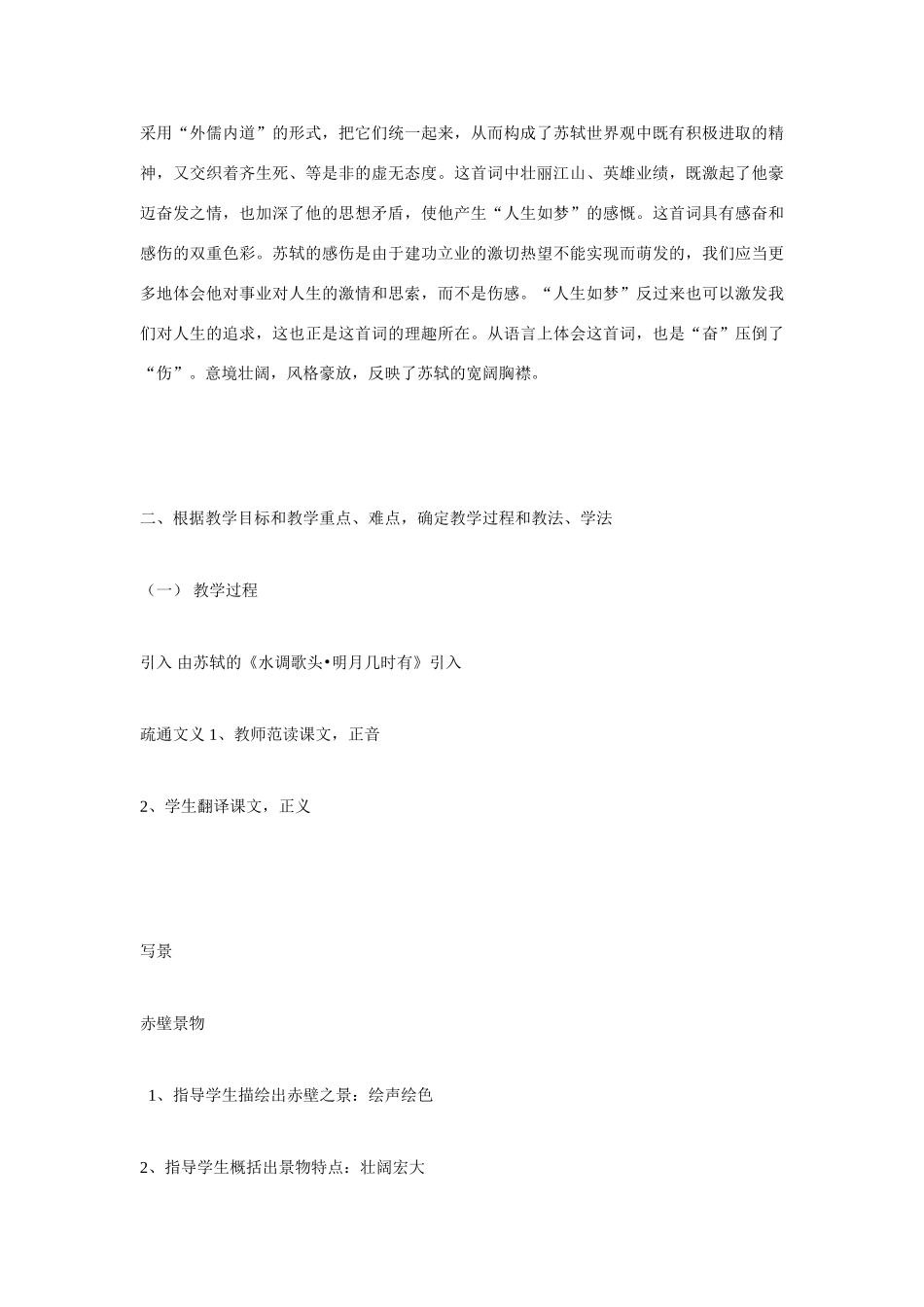 采用“外儒内道”的形式，把它们统一起来，从而构成了苏轼世界观中既有积极进取的精神，又交织着齐生死、等是非的虚无态度。这首词中壮丽江山、英雄业绩，既激起了他豪迈奋发之情，也加深了他的思想矛盾，使他产生“人生如梦”的感慨。这首词具有感奋和感伤的双重色彩。苏轼的感伤是由于建功立业的激切热望不能实现而萌发的，我们应当更多地体会他对事业对人生的激情和思索，而不是伤感。“人生如梦”反过来也可以激发我们对人生的追求，这也正是这首词的理趣所在。从语言上体会这首词，也是“奋”压倒了“伤”。意境壮阔，风格豪放，反映了苏轼的宽阔胸襟。

二、根据教学目标和教学重点、难点，确定教学过程和教法、学法

（一） 教学过程

引入 由苏轼的《水调歌头•明月几时有》引入

疏通文义 1、教师范读课文，正音

2、学生翻译课文，正义

写景

赤壁景物

1、指导学生描绘出赤壁之景：绘声绘色

2、指导学生概括出景物特点：壮阔宏大